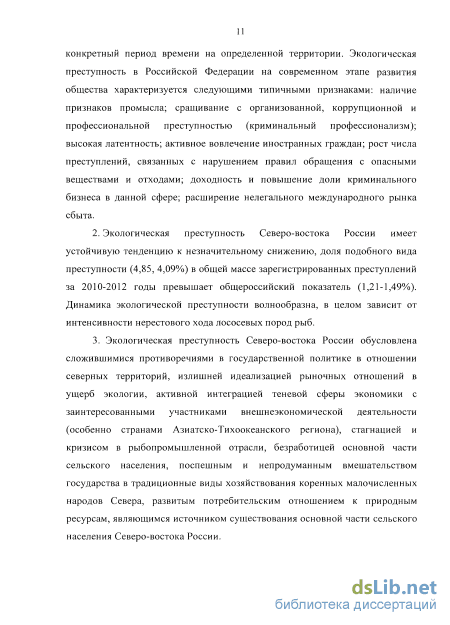 11

конкретный период времени на определенной территории. Экологическая преступность в Российской Федерации на современном этапе развития общества характеризуется следующими типичными признаками: наличие признаков промысла; сращивание с организованной, коррупционной и профессиональной преступностью (криминальный профессионализм); высокая латентность; активное вовлечение иностранных граждан; рост числа преступлений, связанных с нарушением правил обращения с опасными веществами и отходами; доходность и повышение доли криминального бизнеса в данной сфере; расширение нелегального международного рынка сбыта.

2. Экологическая преступность Северо-востока России имеет устойчивую тенденцию к незначительному снижению, доля подобного вида преступности (4,85, 4,09%) в общей массе зарегистрированных преступлений за 2010-2012 годы превышает общероссийский показатель (1,21-1,49%). Динамика экологической преступности волнообразна, в целом зависит от интенсивности нерестового хода лососевых пород рыб.

3. Экологическая преступность Северо-востока России обусловлена сложившимися противоречиями в государственной политике в отношении северных территорий, излишней идеализацией рыночных отношений в ущерб экологии, активной интеграцией теневой сферы экономики с заинтересованными участниками внешнеэкономической деятельности (особенно странами Азиатско-Тихоокеанского региона), стагнацией и кризисом в рыбопромышленной отрасли, безработицей основной части сельского населения, поспешным и непродуманным вмешательством государства в традиционные виды хозяйствования коренных малочисленных народов Севера, развитым потребительским отношением к природным ресурсам, являющимся источником существования основной части сельского населения Северо-востока России.

dsLib.net
библиотека диссертаций